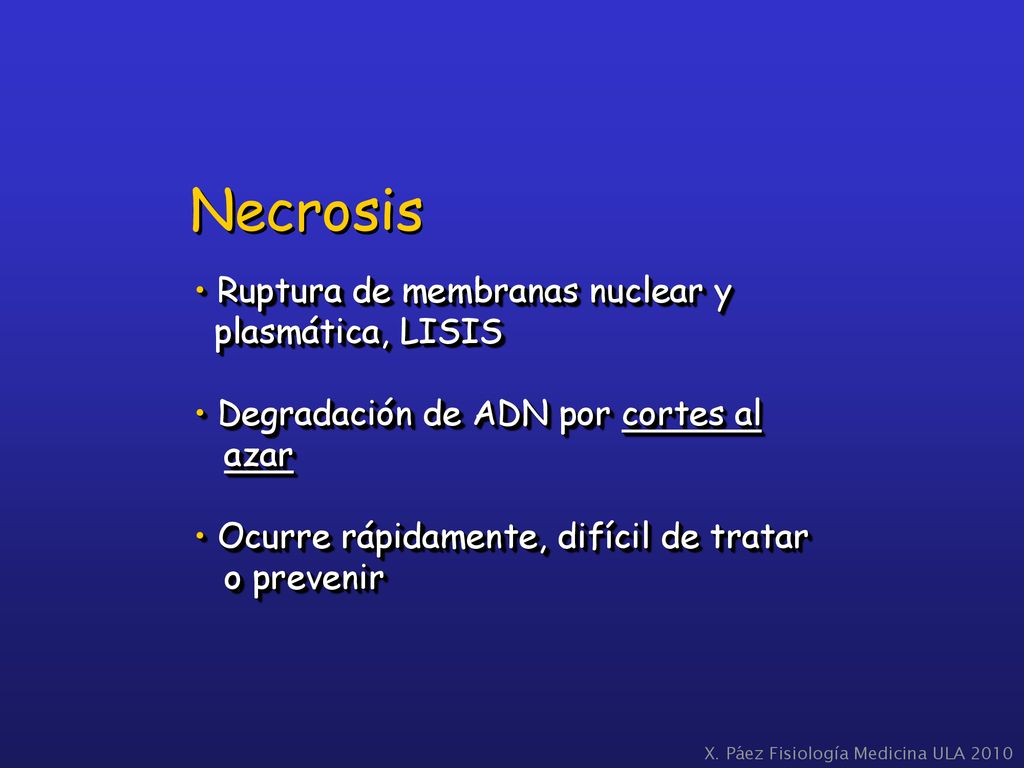 Necrosis

• Ruptura de membranas nuclear y plasmática, LISIS

• Degradación de ADN por cortes al azar

• Ocurre rápidamente, difícil de tratar o prevenir

X. Páez Fisiología Medicina ULA 2010